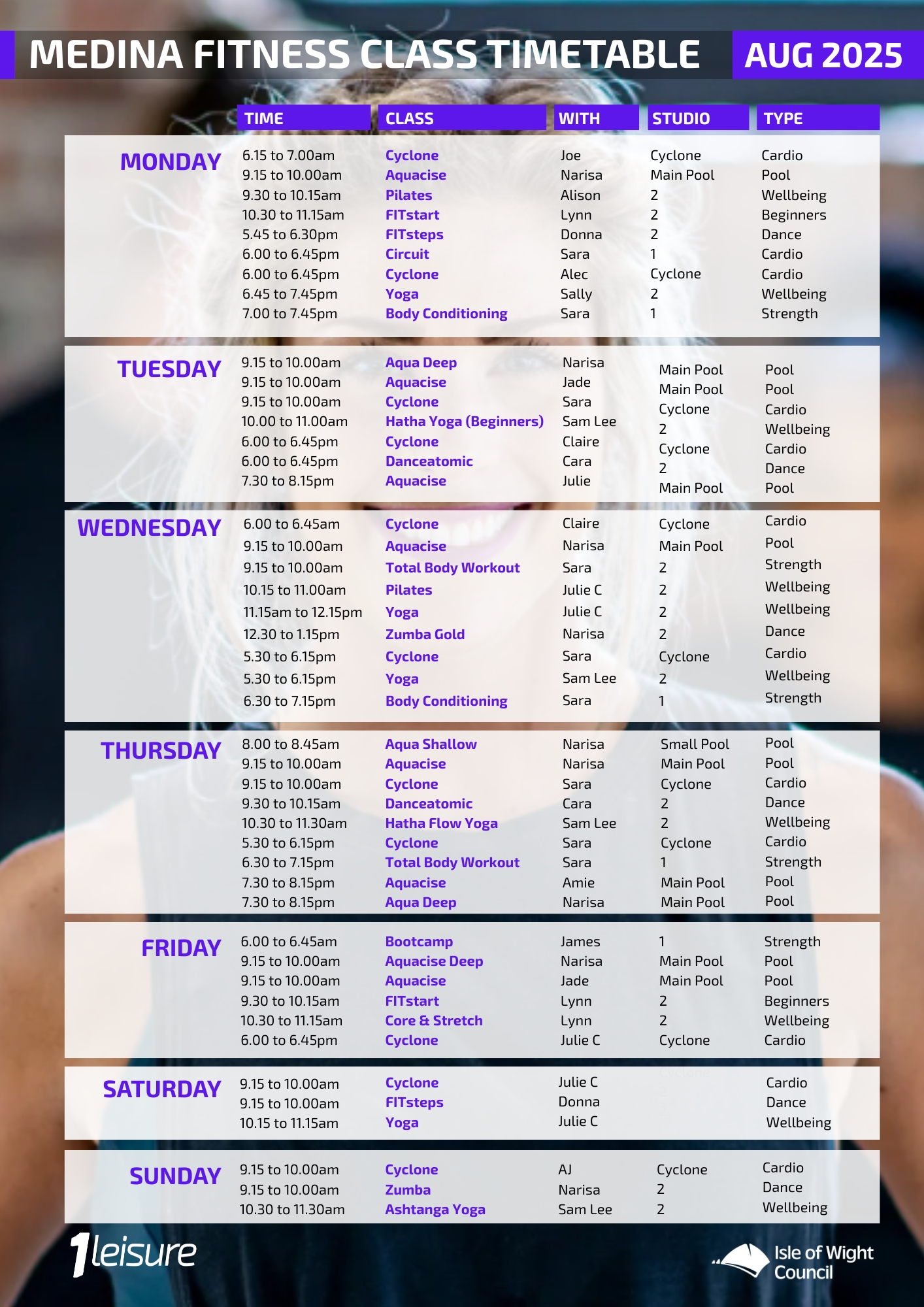 MEDINA FITNESS CLASS TIMETABLE AUG 2025

| | TIME | CLASS | WITH | STUDIO | TYPE |
|---|---|---|---|---|---|
| MONDAY | 6.15 to 7.00am | Cyclone | Joe | Cyclone | Cardio |
| | 9.15 to 10.00am | Aquacise | Narisa | Main Pool | Pool |
| | 9.30 to 10.15am | Pilates | Alison | 2 | Wellbeing |
| | 10.30 to 11.15am | FITstart | Lynn | 2 | Beginners |
| | 5.45 to 6.30pm | FITsteps | Donna | 2 | Dance |
| | 6.00 to 6.45pm | Circuit | Sara | 1 | Cardio |
| | 6.00 to 6.45pm | Cyclone | Alec | Cyclone | Cardio |
| | 6.45 to 7.45pm | Yoga | Sally | 2 | Wellbeing |
| | 7.00 to 7.45pm | Body Conditioning | Sara | 1 | Strength |
| TUESDAY | 9.15 to 10.00am | Aqua Deep | Narisa | Main Pool | Pool |
| | 9.15 to 10.00am | Aquacise | Jade | Main Pool | Pool |
| | 9.15 to 10.00am | Cyclone | Sara | Cyclone | Cardio |
| | 10.00 to 11.00am | Hatha Yoga (Beginners) | Sam Lee | 2 | Wellbeing |
| | 6.00 to 6.45pm | Cyclone | Claire | Cyclone | Cardio |
| | 6.00 to 6.45pm | Danceatomic | Cara | 2 | Dance |
| | 7.30 to 8.15pm | Aquacise | Julie | Main Pool | Pool |
| WEDNESDAY | 6.00 to 6.45am | Cyclone | Claire | Cyclone | Cardio |
| | 9.15 to 10.00am | Aquacise | Narisa | Main Pool | Pool |
| | 9.15 to 10.00am | Total Body Workout | Sara | 2 | Strength |
| | 10.15 to 11.00am | Pilates | Julie C | 2 | Wellbeing |
| | 11.15am to 12.15pm | Yoga | Julie C | 2 | Wellbeing |
| | 12.30 to 1.15pm | Zumba Gold | Narisa | 2 | Dance |
| | 5.30 to 6.15pm | Cyclone | Sara | Cyclone | Cardio |
| | 5.30 to 6.15pm | Yoga | Sam Lee | 2 | Wellbeing |
| | 6.30 to 7.15pm | Body Conditioning | Sara | 1 | Strength |
| THURSDAY | 8.00 to 8.45am | Aqua Shallow | Narisa | Small Pool | Pool |
| | 9.15 to 10.00am | Aquacise | Narisa | Main Pool | Pool |
| | 9.15 to 10.00am | Cyclone | Sara | Cyclone | Cardio |
| | 9.30 to 10.15am | Danceatomic | Cara | 2 | Dance |
| | 10.30 to 11.30am | Hatha Flow Yoga | Sam Lee | 2 | Wellbeing |
| | 5.30 to 6.15pm | Cyclone | Sara | Cyclone | Cardio |
| | 6.30 to 7.15pm | Total Body Workout | Sara | 1 | Strength |
| | 7.30 to 8.15pm | Aquacise | Amie | Main Pool | Pool |
| | 7.30 to 8.15pm | Aqua Deep | Narisa | Main Pool | Pool |
| FRIDAY | 6.00 to 6.45am | Bootcamp | James | 1 | Strength |
| | 9.15 to 10.00am | Aquacise Deep | Narisa | Main Pool | Pool |
| | 9.15 to 10.00am | Aquacise | Jade | Main Pool | Pool |
| | 9.30 to 10.15am | FITstart | Lynn | 2 | Beginners |
| | 10.30 to 11.15am | Core & Stretch | Lynn | 2 | Wellbeing |
| | 6.00 to 6.45pm | Cyclone | Julie C | Cyclone | Cardio |
| SATURDAY | 9.15 to 10.00am | Cyclone | Julie C | | Cardio |
| | 9.15 to 10.00am | FITsteps | Donna | | Dance |
| | 10.15 to 11.15am | Yoga | Julie C | | Wellbeing |
| SUNDAY | 9.15 to 10.00am | Cyclone | AJ | Cyclone | Cardio |
| | 9.15 to 10.00am | Zumba | Narisa | 2 | Dance |
| | 10.30 to 11.30am | Ashtanga Yoga | Sam Lee | 2 | Wellbeing |

1leisure

Isle of Wight Council